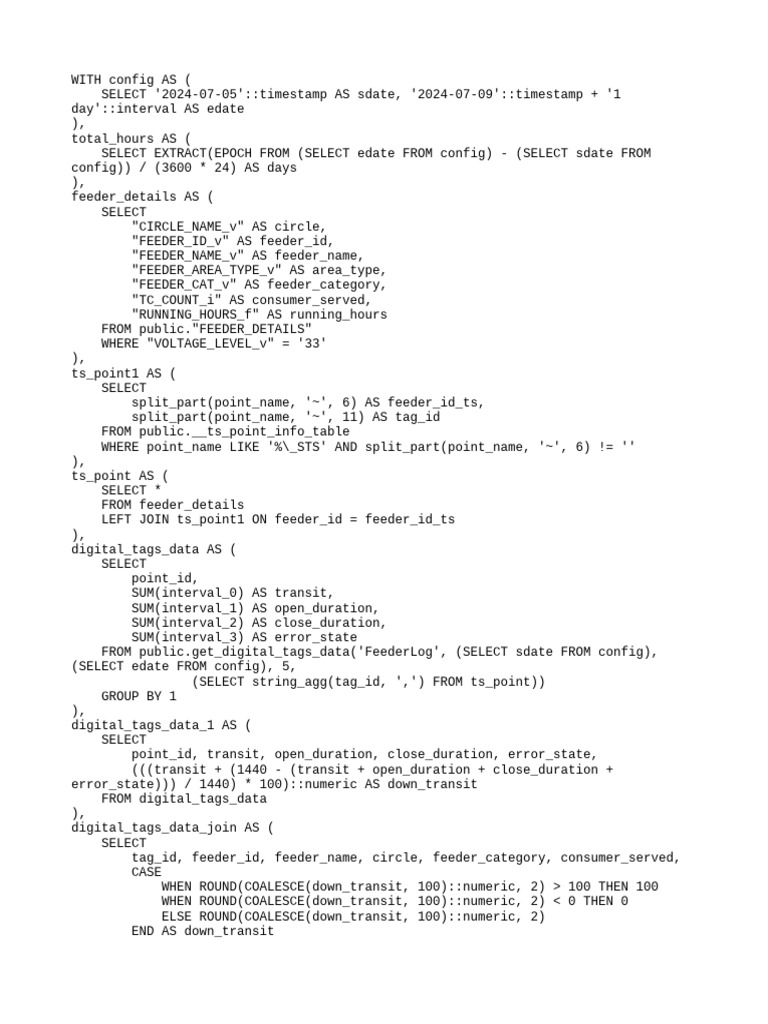 WITH config AS (
    SELECT '2024-07-05'::timestamp AS sdate, '2024-07-09'::timestamp + '1 day'::interval AS edate
),
total_hours AS (
    SELECT EXTRACT(EPOCH FROM (SELECT edate FROM config) - (SELECT sdate FROM config)) / (3600 * 24) AS days
),
feeder_details AS (
    SELECT
        "CIRCLE_NAME_v" AS circle,
        "FEEDER_ID_v" AS feeder_id,
        "FEEDER_NAME_v" AS feeder_name,
        "FEEDER_AREA_TYPE_v" AS area_type,
        "FEEDER_CAT_v" AS feeder_category,
        "TC_COUNT_i" AS consumer_served,
        "RUNNING_HOURS_f" AS running_hours
    FROM public."FEEDER_DETAILS"
    WHERE "VOLTAGE_LEVEL_v" = '33'
),
ts_point1 AS (
    SELECT
        split_part(point_name, '~', 6) AS feeder_id_ts,
        split_part(point_name, '~', 11) AS tag_id
    FROM public.__ts_point_info_table
    WHERE point_name LIKE '%\_STS' AND split_part(point_name, '~', 6) != ''
),
ts_point AS (
    SELECT *
    FROM feeder_details
    LEFT JOIN ts_point1 ON feeder_id = feeder_id_ts
),
digital_tags_data AS (
    SELECT
        point_id,
        SUM(interval_0) AS transit,
        SUM(interval_1) AS open_duration,
        SUM(interval_2) AS close_duration,
        SUM(interval_3) AS error_state
    FROM public.get_digital_tags_data('FeederLog', (SELECT sdate FROM config), (SELECT edate FROM config), 5,
                (SELECT string_agg(tag_id, ',') FROM ts_point))
    GROUP BY 1
),
digital_tags_data_1 AS (
    SELECT
        point_id, transit, open_duration, close_duration, error_state,
        (((transit + (1440 - (transit + open_duration + close_duration + error_state))) / 1440) * 100)::numeric AS down_transit
    FROM digital_tags_data
),
digital_tags_data_join AS (
    SELECT
        tag_id, feeder_id, feeder_name, circle, feeder_category, consumer_served,
        CASE
            WHEN ROUND(COALESCE(down_transit, 100)::numeric, 2) > 100 THEN 100
            WHEN ROUND(COALESCE(down_transit, 100)::numeric, 2) < 0 THEN 0
            ELSE ROUND(COALESCE(down_transit, 100)::numeric, 2)
        END AS down_transit